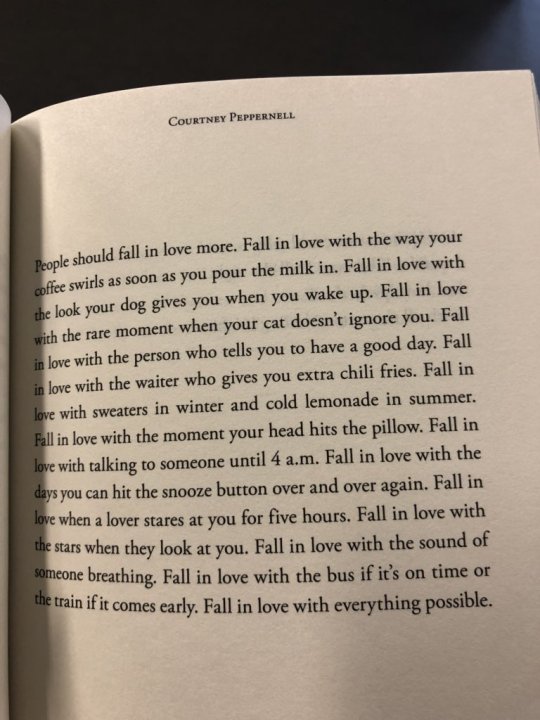 COURTNEY PEPPERNELL

People should fall in love more. Fall in love with the way your coffee swirls as soon as you pour the milk in. Fall in love with the look your dog gives you when you wake up. Fall in love with the rare moment when your cat doesn't ignore you. Fall in love with the person who tells you to have a good day. Fall in love with the waiter who gives you extra chili fries. Fall in love with sweaters in winter and cold lemonade in summer. Fall in love with the moment your head hits the pillow. Fall in love with talking to someone until 4 a.m. Fall in love with the days you can hit the snooze button over and over again. Fall in love when a lover stares at you for five hours. Fall in love with the stars when they look at you. Fall in love with the sound of someone breathing. Fall in love with the bus if it's on time or the train if it comes early. Fall in love with everything possible.